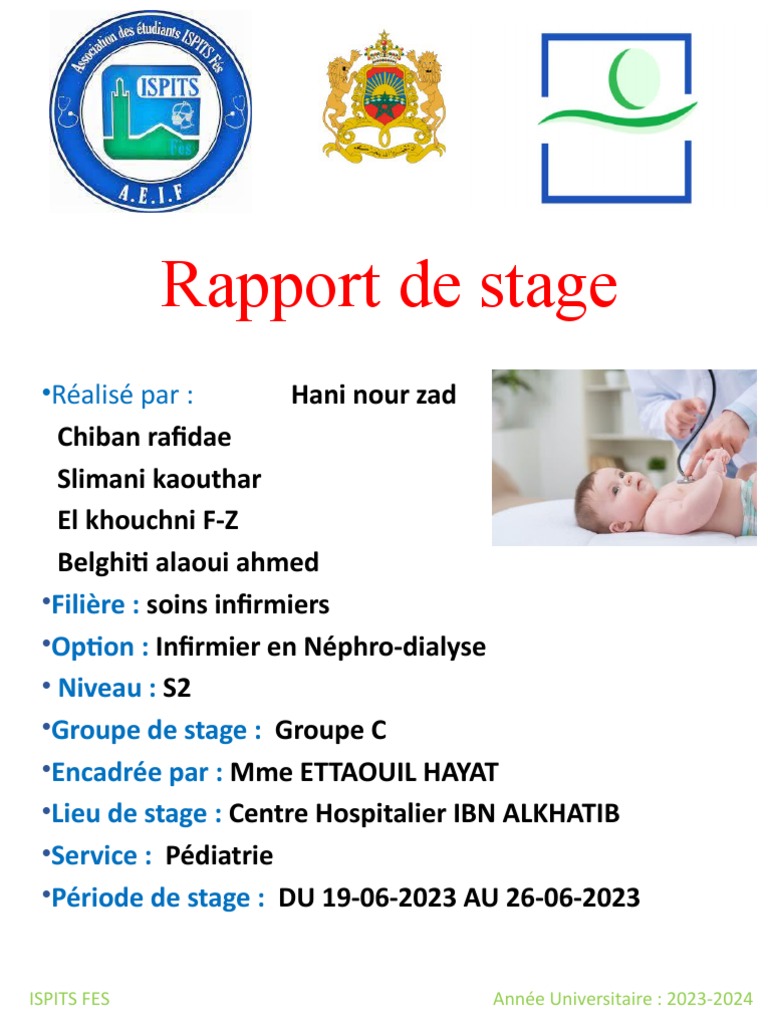 Association des étudiants ISPITS Fès
ISPITS
Fes
A.E.I.F

Rapport de stage

•Réalisé par : Hani nour zad
Chiban rafidae
Slimani kaouthar
El khouchni F-Z
Belghiti alaoui ahmed
•Filière : soins infirmiers
•Option : Infirmier en Néphro-dialyse
• Niveau : S2
•Groupe de stage : Groupe C
•Encadrée par : Mme ETTAOUIL HAYAT
•Lieu de stage : Centre Hospitalier IBN ALKHATIB
•Service : Pédiatrie
•Période de stage : DU 19-06-2023 AU 26-06-2023

ISPITS FES
Année Universitaire : 2023-2024